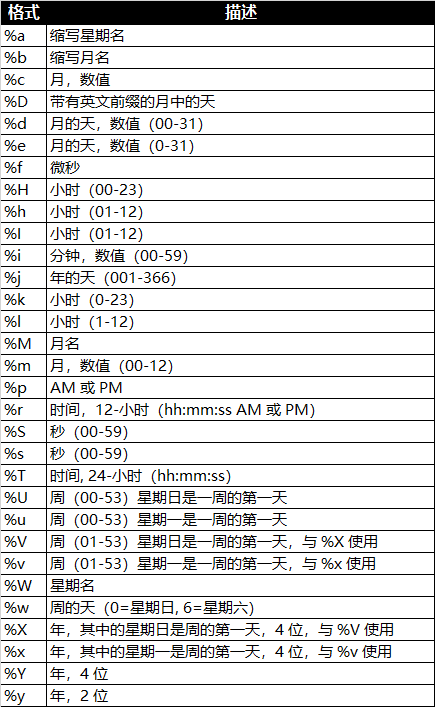 | 格式 | 描述 |
|---|---|
| %a | 缩写星期名 |
| %b | 缩写月名 |
| %c | 月，数值 |
| %D | 带有英文前缀的月中的天 |
| %d | 月的天，数值（00-31） |
| %e | 月的天，数值（0-31） |
| %f | 微秒 |
| %H | 小时（00-23） |
| %h | 小时（01-12） |
| %I | 小时（01-12） |
| %i | 分钟，数值（00-59） |
| %j | 年的天（001-366） |
| %k | 小时（0-23） |
| %l | 小时（1-12） |
| %M | 月名 |
| %m | 月，数值（00-12） |
| %p | AM 或 PM |
| %r | 时间，12-小时（hh:mm:ss AM 或 PM） |
| %S | 秒（00-59） |
| %s | 秒（00-59） |
| %T | 时间, 24-小时（hh:mm:ss） |
| %U | 周（00-53）星期日是一周的第一天 |
| %u | 周（00-53）星期一是一周的第一天 |
| %V | 周（01-53）星期日是一周的第一天，与 %X 使用 |
| %v | 周（01-53）星期一是一周的第一天，与 %x 使用 |
| %W | 星期名 |
| %w | 周的天（0=星期日, 6=星期六） |
| %X | 年，其中的星期日是周的第一天，4 位，与 %V 使用 |
| %x | 年，其中的星期一是周的第一天，4 位，与 %v 使用 |
| %Y | 年，4 位 |
| %y | 年，2 位 |